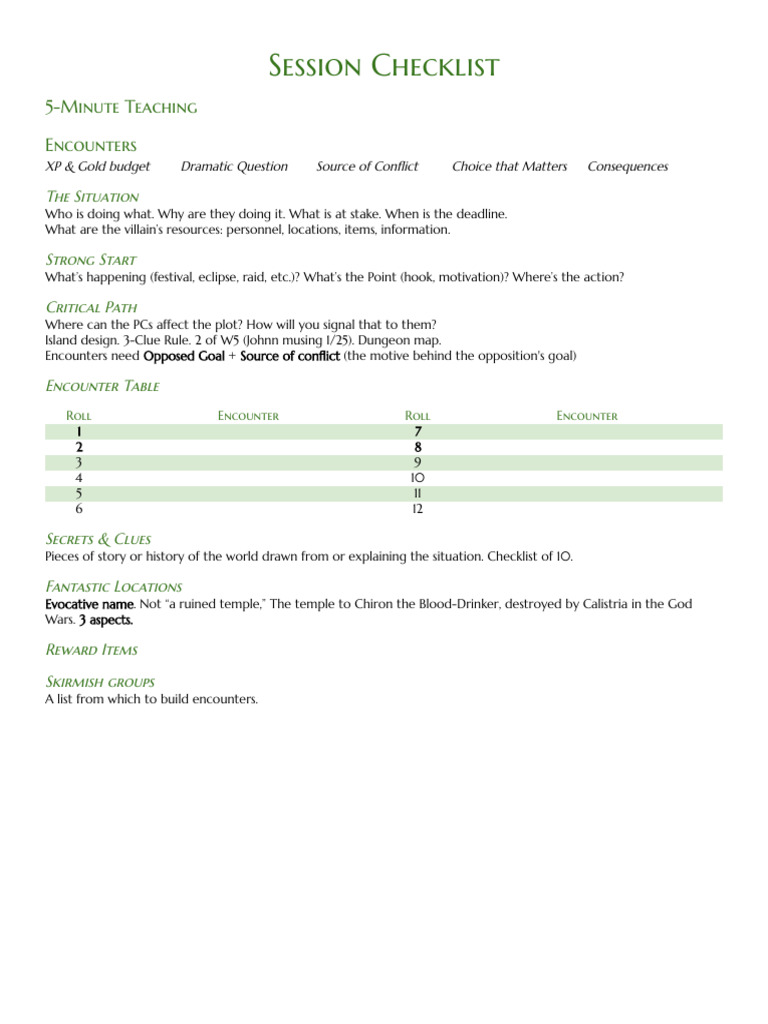 Session Checklist

5-Minute Teaching

Encounters

XP & Gold budget   Dramatic Question   Source of Conflict   Choice that Matters   Consequences

The Situation

Who is doing what. Why are they doing it. What is at stake. When is the deadline.
What are the villain's resources: personnel, locations, items, information.

Strong Start

What's happening (festival, eclipse, raid, etc.)? What's the Point (hook, motivation)? Where's the action?

Critical Path

Where can the PCs affect the plot? How will you signal that to them?
Island design. 3-Clue Rule. 2 of W5 (Johnn musing 1/25). Dungeon map.
Encounters need Opposed Goal + Source of conflict (the motive behind the opposition's goal)

Encounter Table

| Roll | Encounter | Roll | Encounter |
|---|---|---|---|
| 1 | | 7 | |
| 2 | | 8 | |
| 3 | | 9 | |
| 4 | | 10 | |
| 5 | | 11 | |
| 6 | | 12 | |

Secrets & Clues

Pieces of story or history of the world drawn from or explaining the situation. Checklist of 10.

Fantastic Locations

Evocative name. Not "a ruined temple," The temple to Chiron the Blood-Drinker, destroyed by Calistria in the God Wars. 3 aspects.

Reward Items

Skirmish groups

A list from which to build encounters.